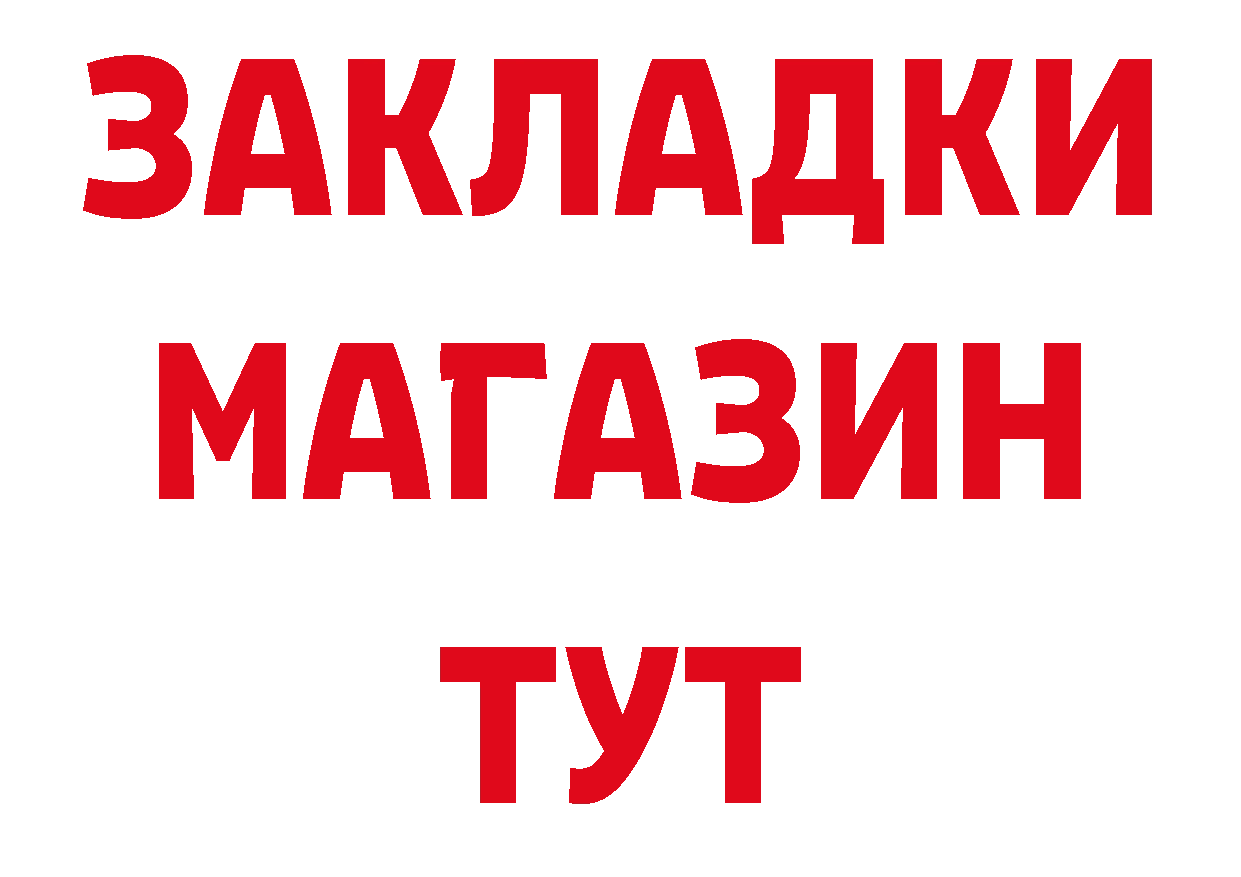 ЗАКЛАДКИ
МАГАЗИН
ТУТ